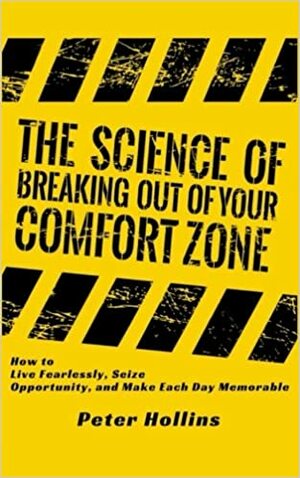 THE SCIENCE OF BREAKING OUT OF YOUR COMFORT ZONE

How to Live Fearlessly, Seize Opportunity, and Make Each Day Memorable

Peter Hollins